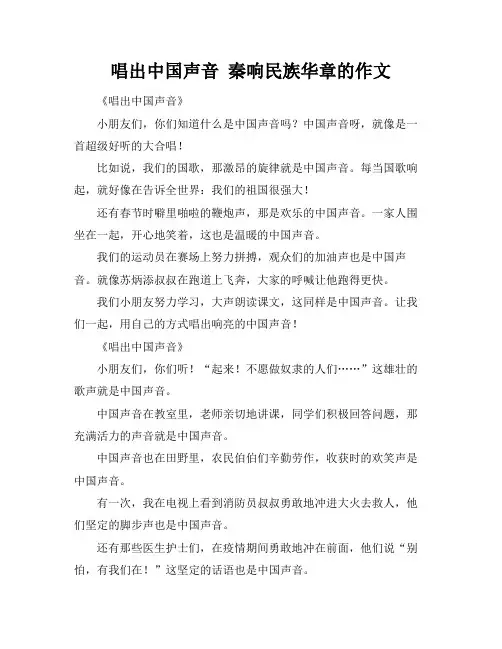 唱出中国声音 秦响民族华章的作文

《唱出中国声音》

小朋友们，你们知道什么是中国声音吗？中国声音呀，就像是一首超级好听的大合唱！

比如说，我们的国歌，那激昂的旋律就是中国声音。每当国歌响起，就好像在告诉全世界：我们的祖国很强大！

还有春节时噼里啪啦的鞭炮声，那是欢乐的中国声音。一家人围坐在一起，开心地笑着，这也是温暖的中国声音。

我们的运动员在赛场上努力拼搏，观众们的加油声也是中国声音。就像苏炳添叔叔在跑道上飞奔，大家的呼喊让他跑得更快。

我们小朋友努力学习，大声朗读课文，这同样是中国声音。让我们一起，用自己的方式唱出响亮的中国声音！

《唱出中国声音》

小朋友们，你们听！“起来！不愿做奴隶的人们……”这雄壮的歌声就是中国声音。

中国声音在教室里，老师亲切地讲课，同学们积极回答问题，那充满活力的声音就是中国声音。

中国声音也在田野里，农民伯伯们辛勤劳作，收获时的欢笑声是中国声音。

有一次，我在电视上看到消防员叔叔勇敢地冲进大火去救人，他们坚定的脚步声也是中国声音。

还有那些医生护士们，在疫情期间勇敢地冲在前面，他们说“别怕，有我们在！”这坚定的话语也是中国声音。